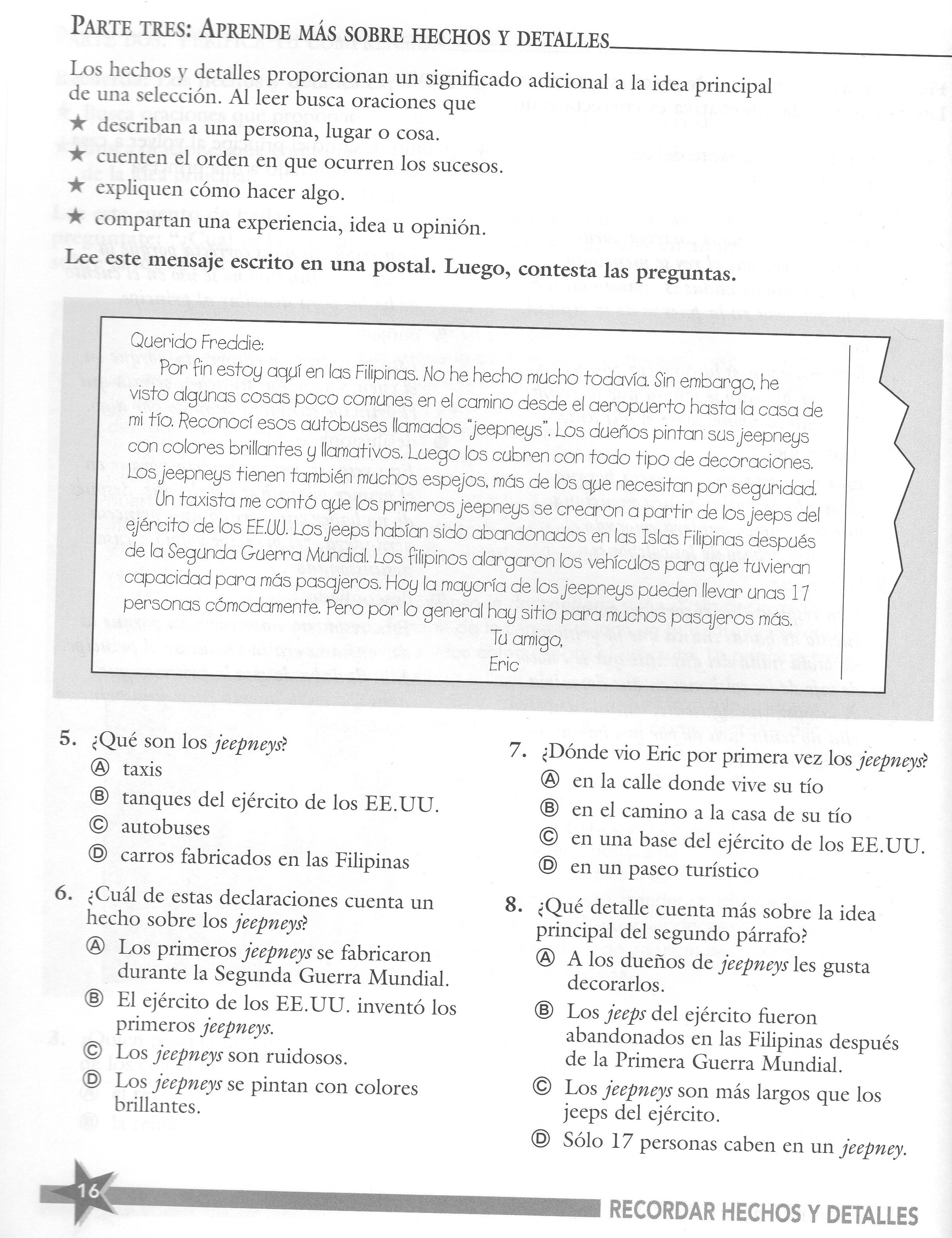 PARTE TRES: APRENDE MÁS SOBRE HECHOS Y DETALLES

Los hechos y detalles proporcionan un significado adicional a la idea principal de una selección. Al leer busca oraciones que
★ describan a una persona, lugar o cosa.
★ cuenten el orden en que ocurren los sucesos.
★ expliquen cómo hacer algo.
★ compartan una experiencia, idea u opinión.

Lee este mensaje escrito en una postal. Luego, contesta las preguntas.

Querido Freddie:
Por fin estoy aquí en las Filipinas. No he hecho mucho todavía. Sin embargo, he visto algunas cosas poco comunes en el camino desde el aeropuerto hasta la casa de mi tío. Reconocí esos autobuses llamados "jeepneys". Los dueños pintan sus jeepneys con colores brillantes y llamativos. Luego los cubren con todo tipo de decoraciones. Los jeepneys tienen también muchos espejos, más de los que necesitan por seguridad.
Un taxista me contó que los primeros jeepneys se crearon a partir de los jeeps del ejército de los EE.UU. Los jeeps habían sido abandonados en las Islas Filipinas después de la Segunda Guerra Mundial. Los filipinos alargaron los vehículos para que tuvieran capacidad para más pasajeros. Hoy la mayoría de los jeepneys pueden llevar unas 17 personas cómodamente. Pero por lo general hay sitio para muchos pasajeros más.
Tu amigo,
Eric

5. ¿Qué son los jeepneys?
Ⓐ taxis
Ⓑ tanques del ejército de los EE.UU.
Ⓒ autobuses
Ⓓ carros fabricados en las Filipinas

6. ¿Cuál de estas declaraciones cuenta un hecho sobre los jeepneys?
Ⓐ Los primeros jeepneys se fabricaron durante la Segunda Guerra Mundial.
Ⓑ El ejército de los EE.UU. inventó los primeros jeepneys.
Ⓒ Los jeepneys son ruidosos.
Ⓓ Los jeepneys se pintan con colores brillantes.

7. ¿Dónde vio Eric por primera vez los jeepneys?
Ⓐ en la calle donde vive su tío
Ⓑ en el camino a la casa de su tío
Ⓒ en una base del ejército de los EE.UU.
Ⓓ en un paseo turístico

8. ¿Qué detalle cuenta más sobre la idea principal del segundo párrafo?
Ⓐ A los dueños de jeepneys les gusta decorarlos.
Ⓑ Los jeeps del ejército fueron abandonados en las Filipinas después de la Primera Guerra Mundial.
Ⓒ Los jeepneys son más largos que los jeeps del ejército.
Ⓓ Sólo 17 personas caben en un jeepney.

16

RECORDAR HECHOS Y DETALLES